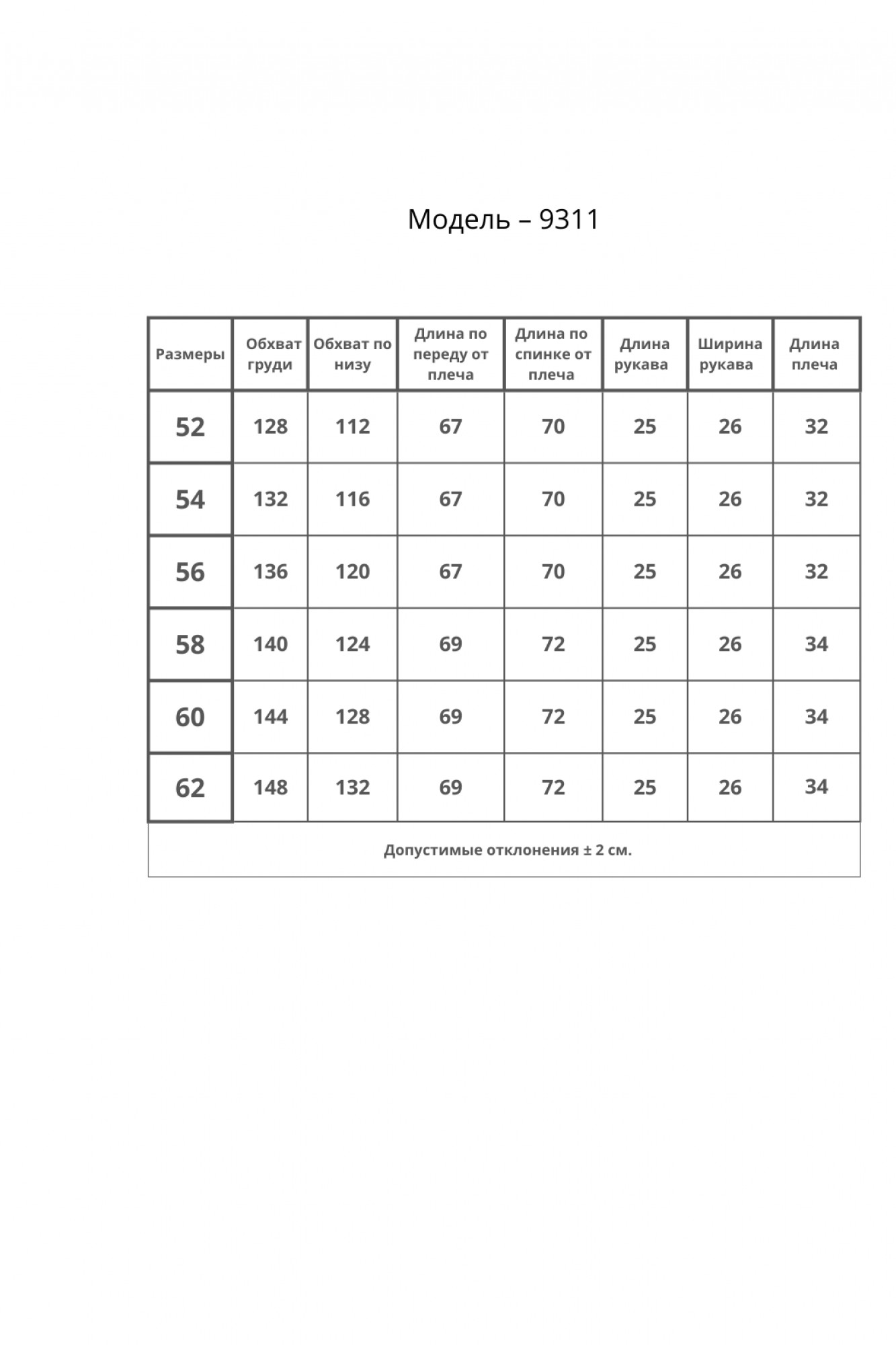 Модель – 9311

| Размеры | Обхват груди | Обхват по низу | Длина по переду от плеча | Длина по спинке от плеча | Длина рукава | Ширина рукава | Длина плеча |
|---|---|---|---|---|---|---|---|
| 52 | 128 | 112 | 67 | 70 | 25 | 26 | 32 |
| 54 | 132 | 116 | 67 | 70 | 25 | 26 | 32 |
| 56 | 136 | 120 | 67 | 70 | 25 | 26 | 32 |
| 58 | 140 | 124 | 69 | 72 | 25 | 26 | 34 |
| 60 | 144 | 128 | 69 | 72 | 25 | 26 | 34 |
| 62 | 148 | 132 | 69 | 72 | 25 | 26 | 34 |

Допустимые отклонения ± 2 см.